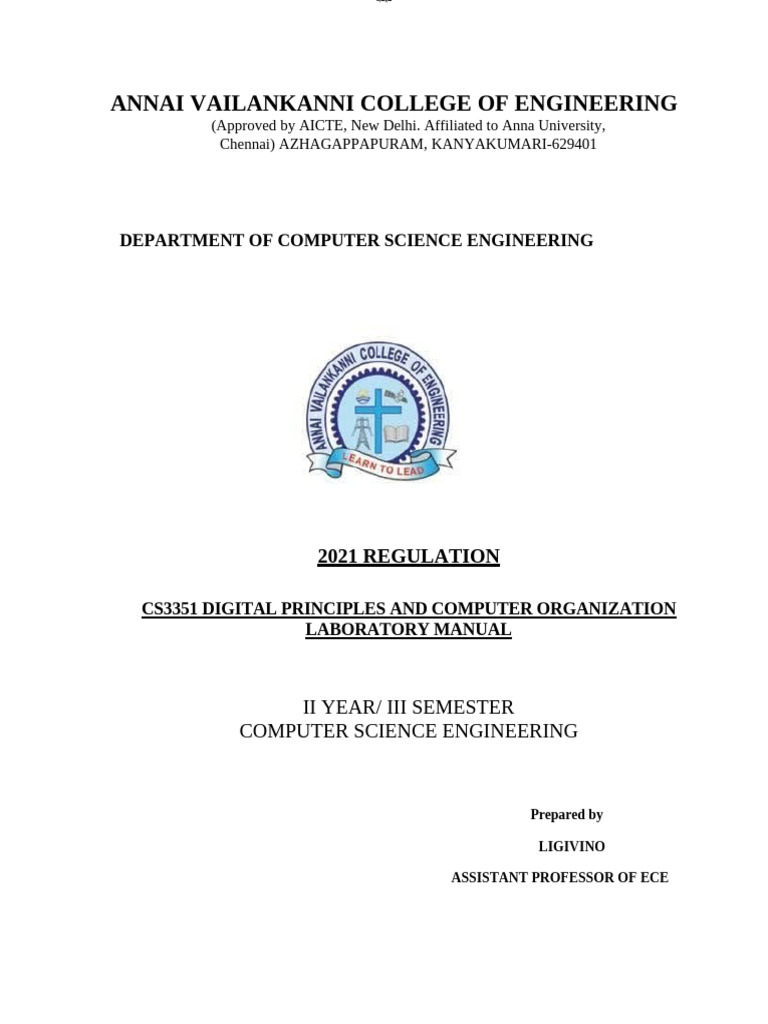 ANNAI VAILANKANNI COLLEGE OF ENGINEERING
(Approved by AICTE, New Delhi. Affiliated to Anna University, Chennai) AZHAGAPPAPURAM, KANYAKUMARI-629401

DEPARTMENT OF COMPUTER SCIENCE ENGINEERING

ANNAI VAILANKANNI COLLEGE OF ENGINEERING
LEARN TO LEAD

2021 REGULATION

CS3351 DIGITAL PRINCIPLES AND COMPUTER ORGANIZATION LABORATORY MANUAL

II YEAR/ III SEMESTER
COMPUTER SCIENCE ENGINEERING

Prepared by

LIGIVINO

ASSISTANT PROFESSOR OF ECE